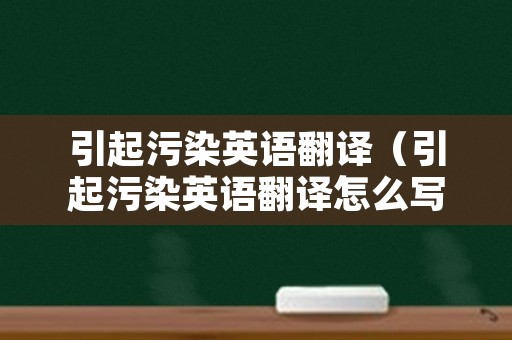 引起污染英语翻译（引起污染英语翻译怎么写